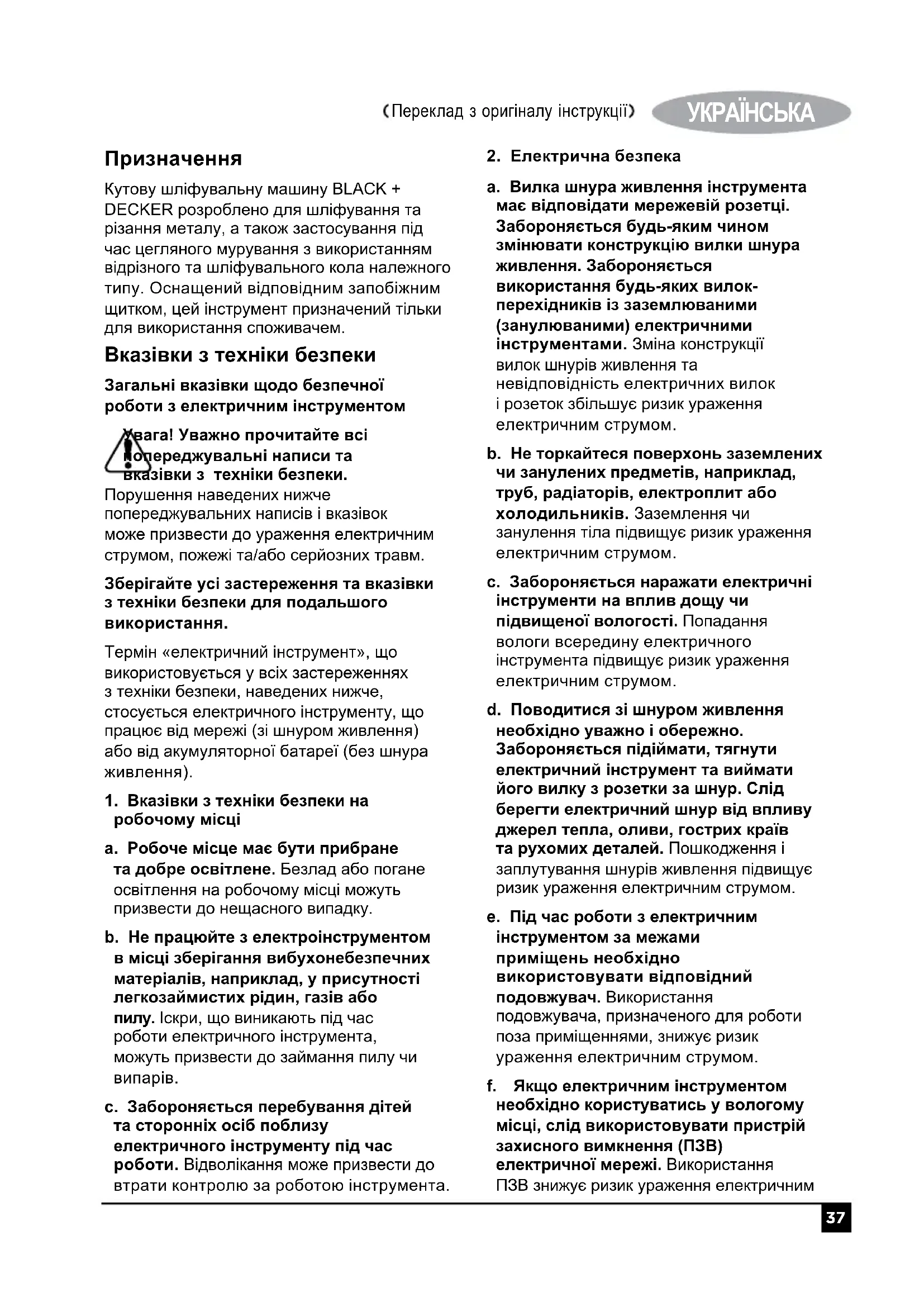 (Переклад з оригіналу інструкції) УКРАЇНСЬКА

Призначення

Кутову шліфувальну машину BLACK + DECKER розроблено для шліфування та різання металу, а також застосування під час цегляного мурування з використанням відрізного та шліфувального кола належного типу. Оснащений відповідним запобіжним щитком, цей інструмент призначений тільки для використання споживачем.

Вказівки з техніки безпеки

Загальні вказівки щодо безпечної роботи з електричним інструментом

Увага! Уважно прочитайте всі попереджувальні написи та вказівки з техніки безпеки. Порушення наведених нижче попереджувальних написів і вказівок може призвести до ураження електричним струмом, пожежі та/або серйозних травм.

Зберігайте усі застереження та вказівки з техніки безпеки для подальшого використання.

Термін «електричний інструмент», що використовується у всіх застереженнях з техніки безпеки, наведених нижче, стосується електричного інструменту, що працює від мережі (зі шнуром живлення) або від акумуляторної батареї (без шнура живлення).

1. Вказівки з техніки безпеки на робочому місці

a. Робоче місце має бути прибране та добре освітлене. Безлад або погане освітлення на робочому місці можуть призвести до нещасного випадку.

b. Не працюйте з електроінструментом в місці зберігання вибухонебезпечних матеріалів, наприклад, у присутності легкозаймистих рідин, газів або пилу. Іскри, що виникають під час роботи електричного інструмента, можуть призвести до займання пилу чи випарів.

c. Забороняється перебування дітей та сторонніх осіб поблизу електричного інструменту під час роботи. Відволікання може призвести до втрати контролю за роботою інструмента.

2. Електрична безпека

a. Вилка шнура живлення інструмента має відповідати мережевій розетці. Забороняється будь-яким чином змінювати конструкцію вилки шнура живлення. Забороняється використання будь-яких вилок-перехідників із заземлюваними (занулюваними) електричними інструментами. Зміна конструкції вилок шнурів живлення та невідповідність електричних вилок і розеток збільшує ризик ураження електричним струмом.

b. Не торкайтеся поверхонь заземлених чи занулених предметів, наприклад, труб, радіаторів, електроплит або холодильників. Заземлення чи занулення тіла підвищує ризик ураження електричним струмом.

c. Забороняється наражати електричні інструменти на вплив дощу чи підвищеної вологості. Попадання вологи всередину електричного інструмента підвищує ризик ураження електричним струмом.

d. Поводитися зі шнуром живлення необхідно уважно і обережно. Забороняється підіймати, тягнути електричний інструмент та виймати його вилку з розетки за шнур. Слід берегти електричний шнур від впливу джерел тепла, оливи, гострих країв та рухомих деталей. Пошкодження і заплутування шнурів живлення підвищує ризик ураження електричним струмом.

e. Під час роботи з електричним інструментом за межами приміщень необхідно використовувати відповідний подовжувач. Використання подовжувача, призначеного для роботи поза приміщеннями, знижує ризик ураження електричним струмом.

f. Якщо електричним інструментом необхідно користуватись у вологому місці, слід використовувати пристрій захисного вимкнення (ПЗВ) електричної мережі. Використання ПЗВ знижує ризик ураження електричним

37